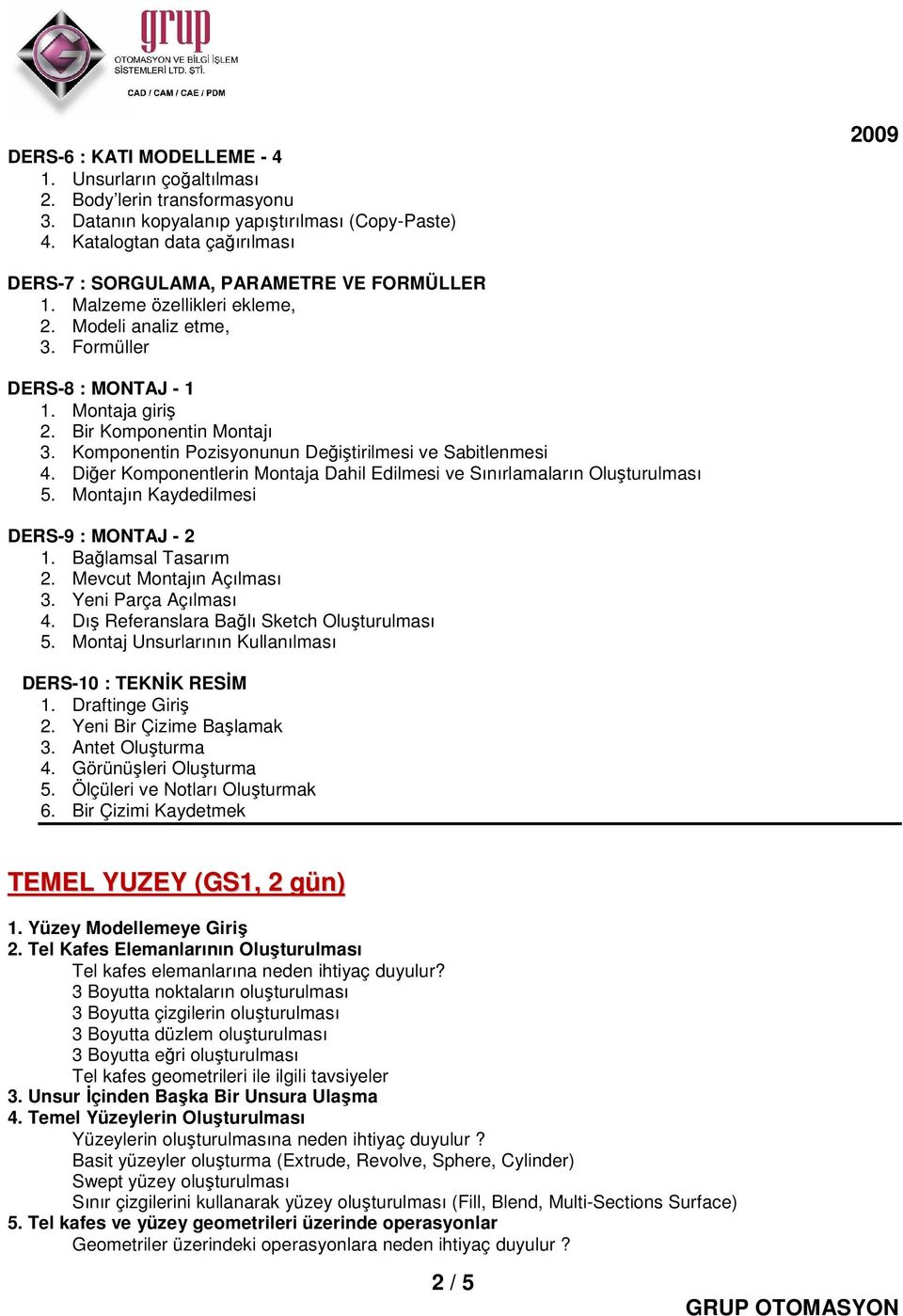 grup
OTOMASYON VE BİLGİ İŞLEM SİSTEMLERİ LTD. ŞTİ.
CAD / CAM / CAE / PDM

2009

DERS-6 : KATI MODELLEME - 4
1. Unsurların çoğaltılması
2. Body'lerin transformasyonu
3. Datanın kopyalanıp yapıştırılması (Copy-Paste)
4. Katalogtan data çağırılması

DERS-7 : SORGULAMA, PARAMETRE VE FORMÜLLER
1. Malzeme özellikleri ekleme,
2. Modeli analiz etme,
3. Formüller

DERS-8 : MONTAJ - 1
1. Montaja giriş
2. Bir Komponentin Montajı
3. Komponentin Pozisyonunun Değiştirilmesi ve Sabitlenmesi
4. Diğer Komponentlerin Montaja Dahil Edilmesi ve Sınırlamaların Oluşturulması
5. Montajın Kaydedilmesi

DERS-9 : MONTAJ - 2
1. Bağlamsal Tasarım
2. Mevcut Montajın Açılması
3. Yeni Parça Açılması
4. Dış Referanslara Bağlı Sketch Oluşturulması
5. Montaj Unsurlarının Kullanılması

DERS-10 : TEKNİK RESİM
1. Draftinge Giriş
2. Yeni Bir Çizime Başlamak
3. Antet Oluşturma
4. Görünüşleri Oluşturma
5. Ölçüleri ve Notları Oluşturmak
6. Bir Çizimi Kaydetmek

TEMEL YUZEY (GS1, 2 gün)

1. Yüzey Modellemeye Giriş
2. Tel Kafes Elemanlarının Oluşturulması
Tel kafes elemanlarına neden ihtiyaç duyulur?
3 Boyutta noktaların oluşturulması
3 Boyutta çizgilerin oluşturulması
3 Boyutta düzlem oluşturulması
3 Boyutta eğri oluşturulması
Tel kafes geometrileri ile ilgili tavsiyeler
3. Unsur İçinden Başka Bir Unsura Ulaşma
4. Temel Yüzeylerin Oluşturulması
Yüzeylerin oluşturulmasına neden ihtiyaç duyulur ?
Basit yüzeyler oluşturma (Extrude, Revolve, Sphere, Cylinder)
Swept yüzey oluşturulması
Sınır çizgilerini kullanarak yüzey oluşturulması (Fill, Blend, Multi-Sections Surface)
5. Tel kafes ve yüzey geometrileri üzerinde operasyonlar
Geometriler üzerindeki operasyonlara neden ihtiyaç duyulur ?

2 / 5

GRUP OTOMASYON